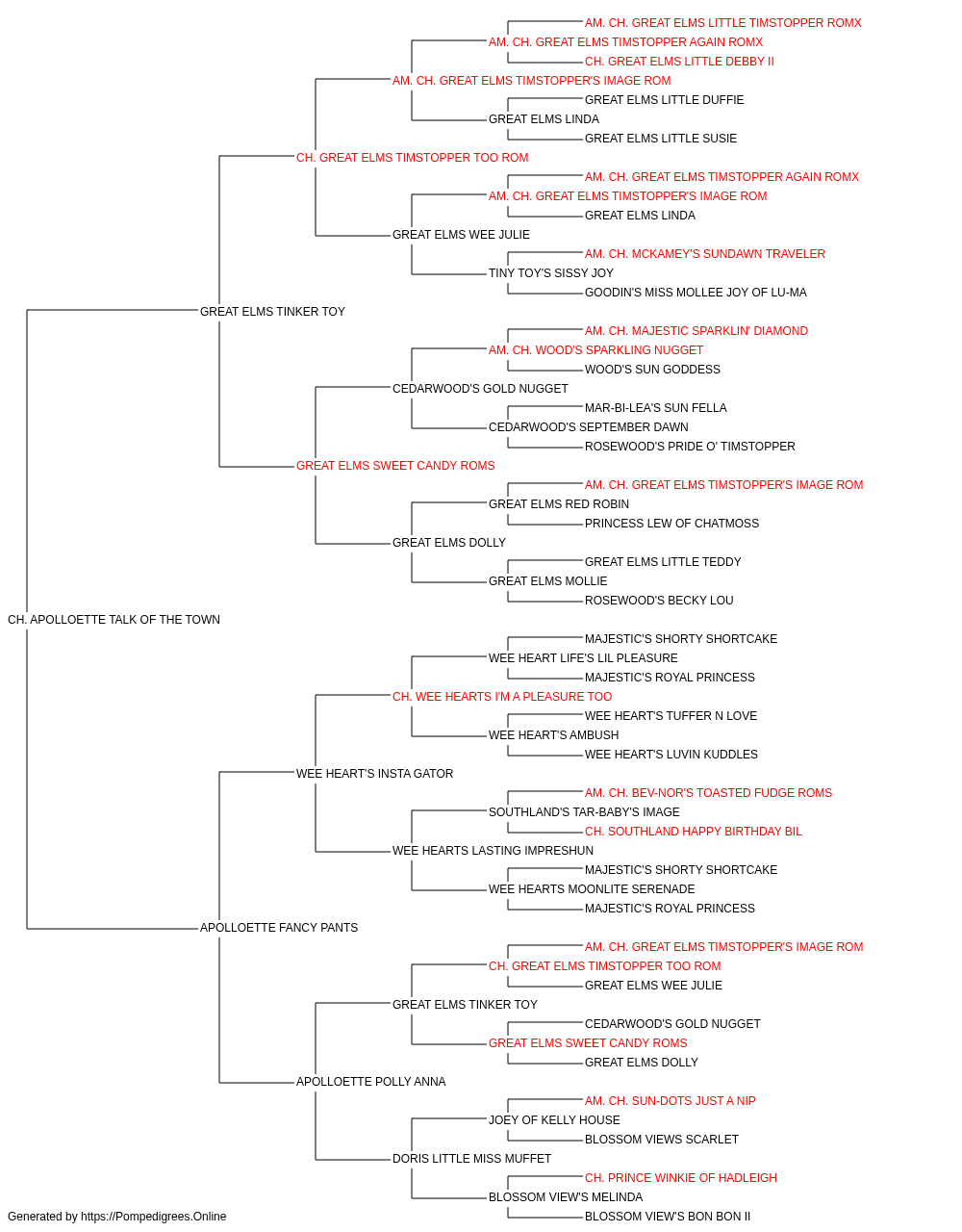 AM. CH. GREAT ELMS LITTLE TIMSTOPPER ROMX
AM. CH. GREAT ELMS TIMSTOPPER AGAIN ROMX
CH. GREAT ELMS LITTLE DEBBY II
AM. CH. GREAT ELMS TIMSTOPPER'S IMAGE ROM
GREAT ELMS LITTLE DUFFIE
GREAT ELMS LINDA
GREAT ELMS LITTLE SUSIE
CH. GREAT ELMS TIMSTOPPER TOO ROM
AM. CH. GREAT ELMS TIMSTOPPER AGAIN ROMX
AM. CH. GREAT ELMS TIMSTOPPER'S IMAGE ROM
GREAT ELMS LINDA
GREAT ELMS WEE JULIE
AM. CH. MCKAMEY'S SUNDAWN TRAVELER
TINY TOY'S SISSY JOY
GOODIN'S MISS MOLLEE JOY OF LU-MA
GREAT ELMS TINKER TOY
AM. CH. MAJESTIC SPARKLIN' DIAMOND
AM. CH. WOOD'S SPARKLING NUGGET
WOOD'S SUN GODDESS
CEDARWOOD'S GOLD NUGGET
MAR-BI-LEA'S SUN FELLA
CEDARWOOD'S SEPTEMBER DAWN
ROSEWOOD'S PRIDE O' TIMSTOPPER
GREAT ELMS SWEET CANDY ROMS
AM. CH. GREAT ELMS TIMSTOPPER'S IMAGE ROM
GREAT ELMS RED ROBIN
PRINCESS LEW OF CHATMOSS
GREAT ELMS DOLLY
GREAT ELMS LITTLE TEDDY
GREAT ELMS MOLLIE
ROSEWOOD'S BECKY LOU
CH. APOLLOETTE TALK OF THE TOWN
MAJESTIC'S SHORTY SHORTCAKE
WEE HEART LIFE'S LIL PLEASURE
MAJESTIC'S ROYAL PRINCESS
CH. WEE HEARTS I'M A PLEASURE TOO
WEE HEART'S TUFFER N LOVE
WEE HEART'S AMBUSH
WEE HEART'S LUVIN KUDDLES
WEE HEART'S INSTA GATOR
AM. CH. BEV-NOR'S TOASTED FUDGE ROMS
SOUTHLAND'S TAR-BABY'S IMAGE
CH. SOUTHLAND HAPPY BIRTHDAY BIL
WEE HEARTS LASTING IMPRESHUN
MAJESTIC'S SHORTY SHORTCAKE
WEE HEARTS MOONLITE SERENADE
MAJESTIC'S ROYAL PRINCESS
APOLLOETTE FANCY PANTS
AM. CH. GREAT ELMS TIMSTOPPER'S IMAGE ROM
CH. GREAT ELMS TIMSTOPPER TOO ROM
GREAT ELMS WEE JULIE
GREAT ELMS TINKER TOY
CEDARWOOD'S GOLD NUGGET
GREAT ELMS SWEET CANDY ROMS
GREAT ELMS DOLLY
APOLLOETTE POLLY ANNA
AM. CH. SUN-DOTS JUST A NIP
JOEY OF KELLY HOUSE
BLOSSOM VIEWS SCARLET
DORIS LITTLE MISS MUFFET
CH. PRINCE WINKIE OF HADLEIGH
BLOSSOM VIEW'S MELINDA
BLOSSOM VIEW'S BON BON II
Generated by https://Pompedigrees.Online